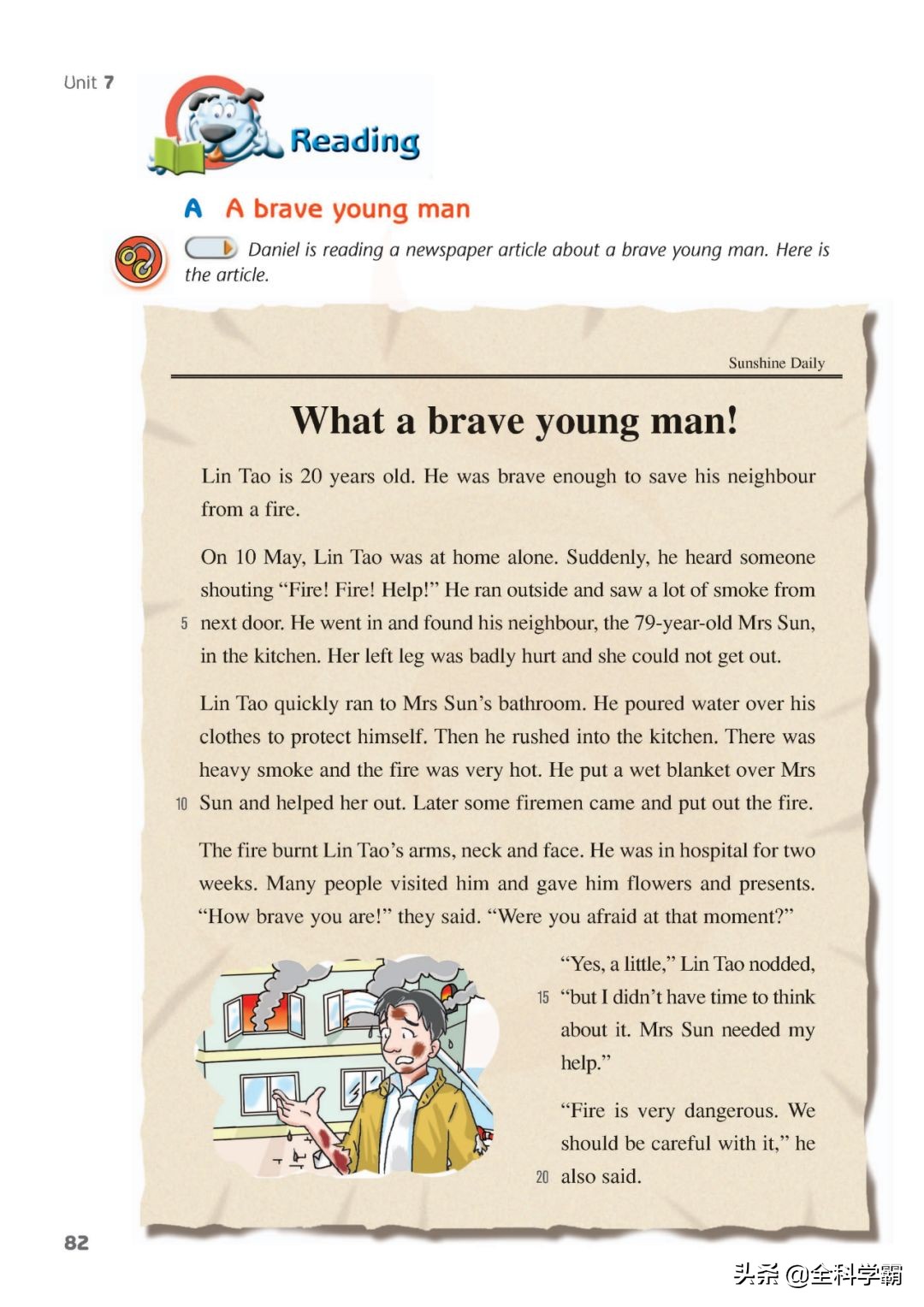 Unit 7

Reading

A A brave young man

Daniel is reading a newspaper article about a brave young man. Here is the article.

Sunshine Daily

What a brave young man!

Lin Tao is 20 years old. He was brave enough to save his neighbour from a fire.

On 10 May, Lin Tao was at home alone. Suddenly, he heard someone shouting “Fire! Fire! Help!” He ran outside and saw a lot of smoke from 5 next door. He went in and found his neighbour, the 79-year-old Mrs Sun, in the kitchen. Her left leg was badly hurt and she could not get out.

Lin Tao quickly ran to Mrs Sun’s bathroom. He poured water over his clothes to protect himself. Then he rushed into the kitchen. There was heavy smoke and the fire was very hot. He put a wet blanket over Mrs 10 Sun and helped her out. Later some firemen came and put out the fire.

The fire burnt Lin Tao’s arms, neck and face. He was in hospital for two weeks. Many people visited him and gave him flowers and presents. “How brave you are!” they said. “Were you afraid at that moment?”

“Yes, a little,” Lin Tao nodded, 15 “but I didn’t have time to think about it. Mrs Sun needed my help.”

“Fire is very dangerous. We should be careful with it,” he 20 also said.

82

头条 @全科学霸